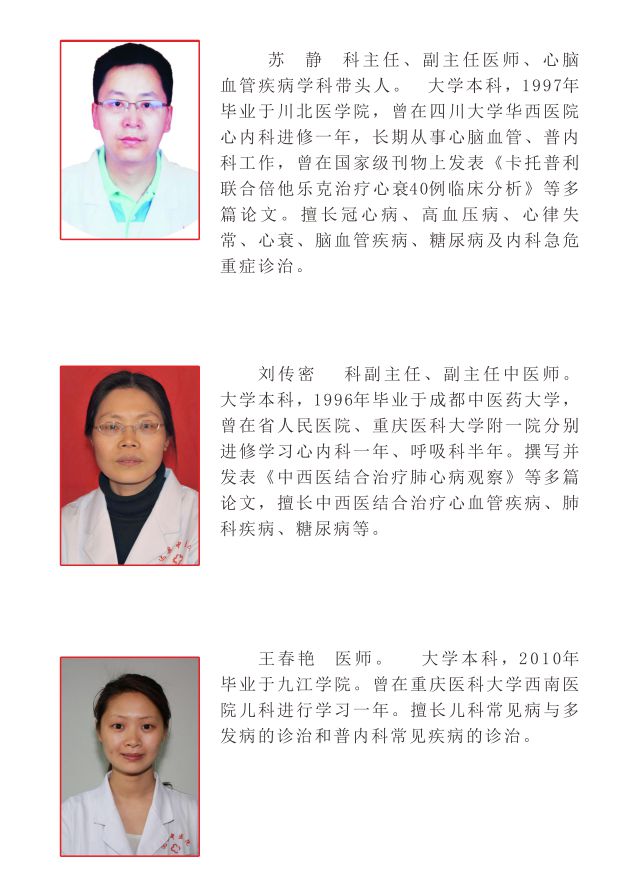 苏 静 科主任、副主任医师、心脑血管疾病学科带头人。 大学本科，1997年毕业于川北医学院，曾在四川大学华西医院心内科进修一年，长期从事心脑血管、普内科工作，曾在国家级刊物上发表《卡托普利联合倍他乐克治疗心衰40例临床分析》等多篇论文。擅长冠心病、高血压病、心律失常、心衰、脑血管疾病、糖尿病及内科急危重症诊治。

刘传密 科副主任、副主任中医师。大学本科，1996年毕业于成都中医药大学，曾在省人民医院、重庆医科大学附一院分别进修学习心内科一年、呼吸科半年。撰写并发表《中西医结合治疗肺心病观察》等多篇论文，擅长中西医结合治疗心血管疾病、肺科疾病、糖尿病等。

王春艳 医师。 大学本科，2010年毕业于九江学院。曾在重庆医科大学西南医院儿科进行学习一年。擅长儿科常见病与多发病的诊治和普内科常见疾病的诊治。